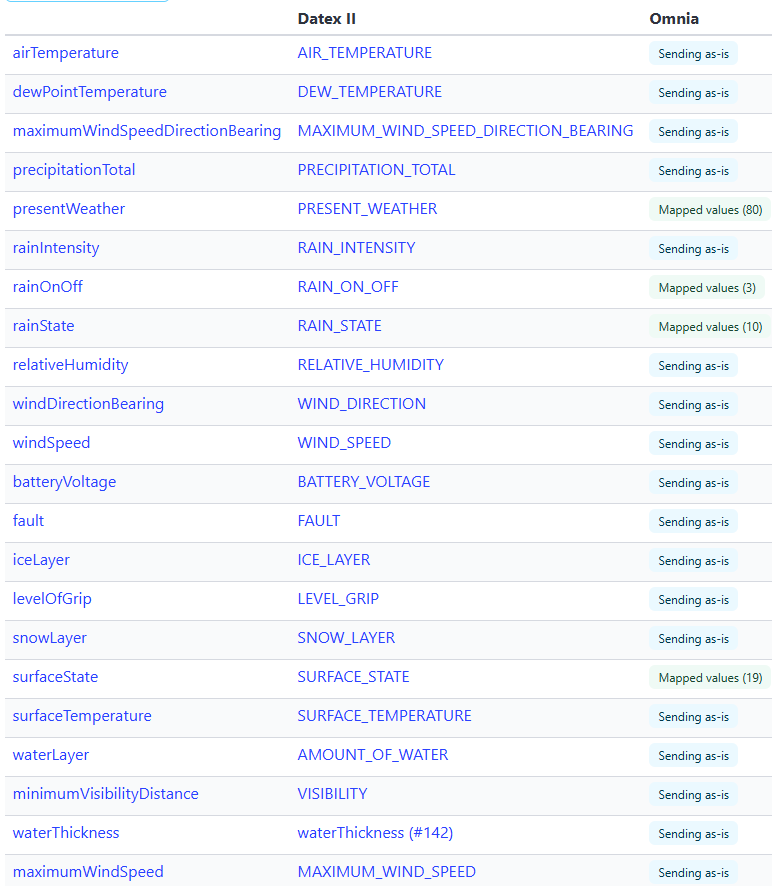 | | Datex II | Omnia |
|---|---|---|
| airTemperature | AIR_TEMPERATURE | Sending as-is |
| dewPointTemperature | DEW_TEMPERATURE | Sending as-is |
| maximumWindSpeedDirectionBearing | MAXIMUM_WIND_SPEED_DIRECTION_BEARING | Sending as-is |
| precipitationTotal | PRECIPITATION_TOTAL | Sending as-is |
| presentWeather | PRESENT_WEATHER | Mapped values (80) |
| rainIntensity | RAIN_INTENSITY | Sending as-is |
| rainOnOff | RAIN_ON_OFF | Mapped values (3) |
| rainState | RAIN_STATE | Mapped values (10) |
| relativeHumidity | RELATIVE_HUMIDITY | Sending as-is |
| windDirectionBearing | WIND_DIRECTION | Sending as-is |
| windSpeed | WIND_SPEED | Sending as-is |
| batteryVoltage | BATTERY_VOLTAGE | Sending as-is |
| fault | FAULT | Sending as-is |
| iceLayer | ICE_LAYER | Sending as-is |
| levelOfGrip | LEVEL_GRIP | Sending as-is |
| snowLayer | SNOW_LAYER | Sending as-is |
| surfaceState | SURFACE_STATE | Mapped values (19) |
| surfaceTemperature | SURFACE_TEMPERATURE | Sending as-is |
| waterLayer | AMOUNT_OF_WATER | Sending as-is |
| minimumVisibilityDistance | VISIBILITY | Sending as-is |
| waterThickness | waterThickness (#142) | Sending as-is |
| maximumWindSpeed | MAXIMUM_WIND_SPEED | Sending as-is |